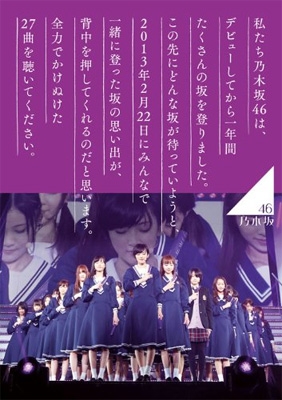 私たち乃木坂46は、
デビューしてから一年間
たくさんの坂を登りました。
この先にどんな坂が待っていようと
2013年2月22日にみんなで
一緒に登った坂の思い出が、
背中を押してくれるのだと思います。
全力でかけぬけた
27曲を聴いてください。

46
乃木坂